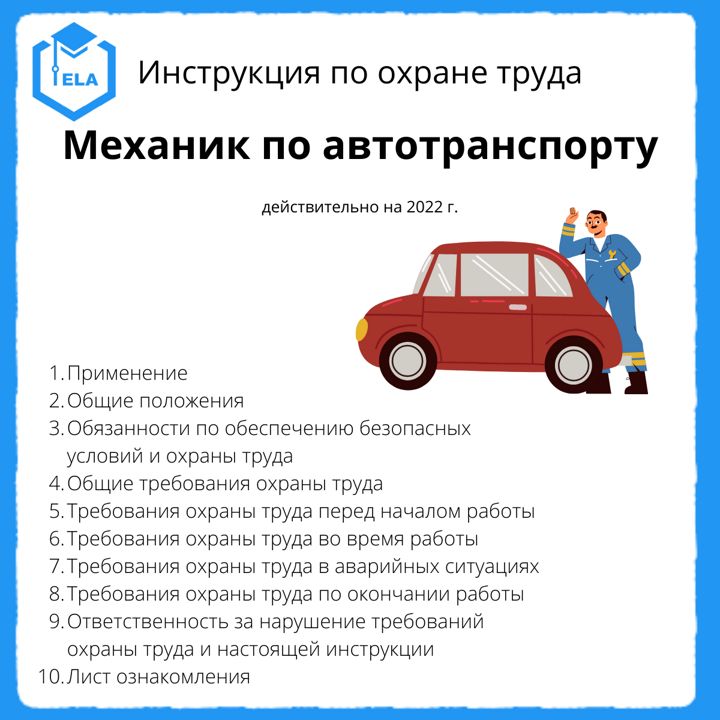 ELA

Инструкция по охране труда

Механик по автотранспорту

действительно на 2022 г.

1. Применение
2. Общие положения
3. Обязанности по обеспечению безопасных условий и охраны труда
4. Общие требования охраны труда
5. Требования охраны труда перед началом работы
6. Требования охраны труда во время работы
7. Требования охраны труда в аварийных ситуациях
8. Требования охраны труда по окончании работы
9. Ответственность за нарушение требований охраны труда и настоящей инструкции
10. Лист ознакомления